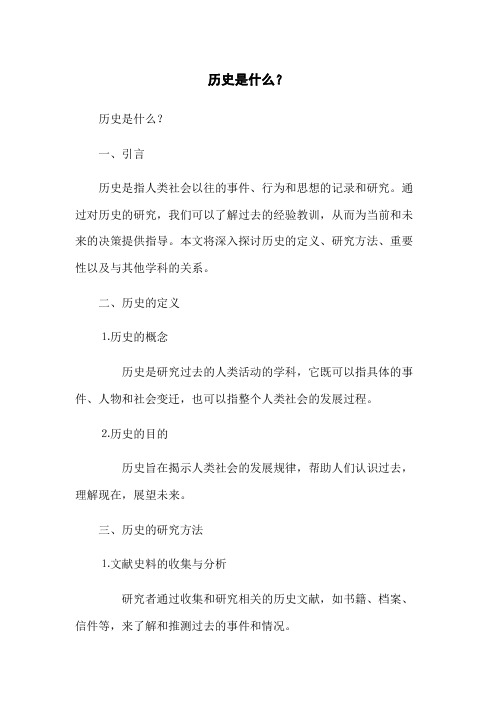 历史是什么？

历史是什么？

一、引言

历史是指人类社会以往的事件、行为和思想的记录和研究。通过对历史的研究，我们可以了解过去的经验教训，从而为当前和未来的决策提供指导。本文将深入探讨历史的定义、研究方法、重要性以及与其他学科的关系。

二、历史的定义

1.历史的概念

历史是研究过去的人类活动的学科，它既可以指具体的事件、人物和社会变迁，也可以指整个人类社会的发展过程。

2.历史的目的

历史旨在揭示人类社会的发展规律，帮助人们认识过去，理解现在，展望未来。

三、历史的研究方法

1.文献史料的收集与分析

研究者通过收集和研究相关的历史文献，如书籍、档案、信件等，来了解和推测过去的事件和情况。